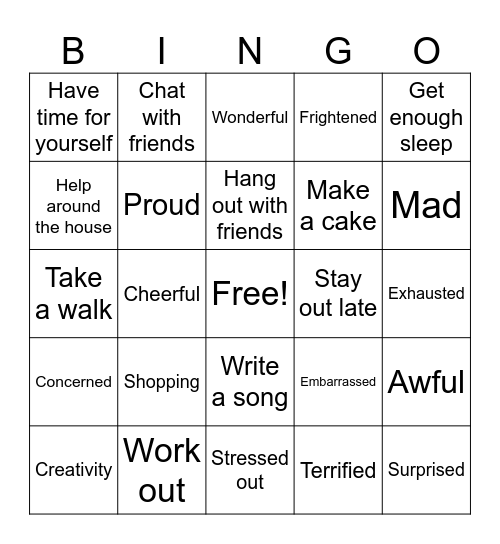 | B | I | N | G | O |
|---|---|---|---|---|
| Have time for yourself | Chat with friends | Wonderful | Frightened | Get enough sleep |
| Help around the house | Proud | Hang out with friends | Make a cake | Mad |
| Take a walk | Cheerful | Free! | Stay out late | Exhausted |
| Concerned | Shopping | Write a song | Embarrassed | Awful |
| Creativity | Work out | Stressed out | Terrified | Surprised |